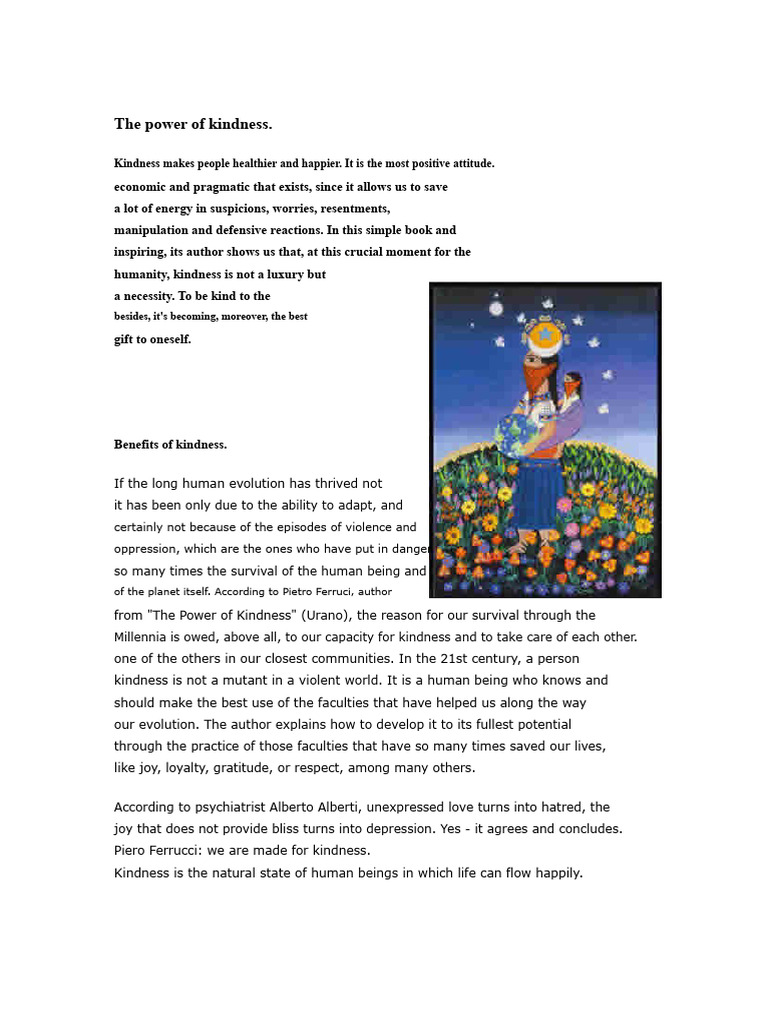 The power of kindness.

Kindness makes people healthier and happier. It is the most positive attitude. economic and pragmatic that exists, since it allows us to save a lot of energy in suspicions, worries, resentments, manipulation and defensive reactions. In this simple book and inspiring, its author shows us that, at this crucial moment for the humanity, kindness is not a luxury but a necessity. To be kind to the besides, it's becoming, moreover, the best gift to oneself.

Benefits of kindness.

If the long human evolution has thrived not it has been only due to the ability to adapt, and certainly not because of the episodes of violence and oppression, which are the ones who have put in danger so many times the survival of the human being and of the planet itself. According to Pietro Ferruci, author from "The Power of Kindness" (Urano), the reason for our survival through the Millennia is owed, above all, to our capacity for kindness and to take care of each other. one of the others in our closest communities. In the 21st century, a person kindness is not a mutant in a violent world. It is a human being who knows and should make the best use of the faculties that have helped us along the way our evolution. The author explains how to develop it to its fullest potential through the practice of those faculties that have so many times saved our lives, like joy, loyalty, gratitude, or respect, among many others.

According to psychiatrist Alberto Alberti, unexpressed love turns into hatred, the joy that does not provide bliss turns into depression. Yes - it agrees and concludes. Piero Ferrucci: we are made for kindness.
Kindness is the natural state of human beings in which life can flow happily.